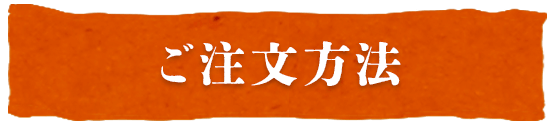 ご注文方法